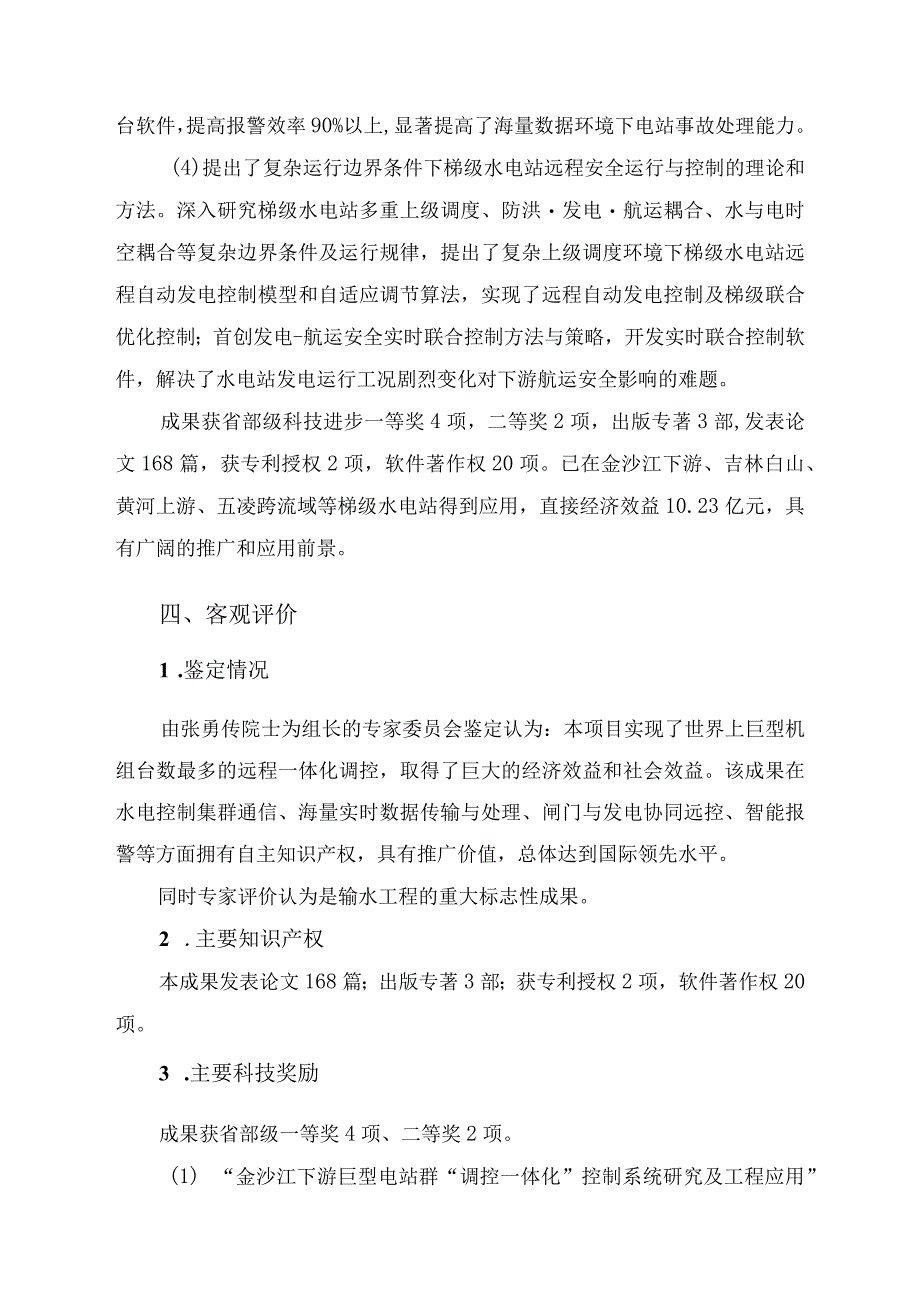 台软件，提高报警效率90%以上，显著提高了海量数据环境下电站事故处理能力。

(4)提出了复杂运行边界条件下梯级水电站远程安全运行与控制的理论和方法。深入研究梯级水电站多重上级调度、防洪·发电·航运耦合、水与电时空耦合等复杂边界条件及运行规律，提出了复杂上级调度环境下梯级水电站远程自动发电控制模型和自适应调节算法，实现了远程自动发电控制及梯级联合优化控制；首创发电-航运安全实时联合控制方法与策略，开发实时联合控制软件，解决了水电站发电运行工况剧烈变化对下游航运安全影响的难题。

成果获省部级科技进步一等奖4项，二等奖2项，出版专著3部,发表论文168篇，获专利授权2项，软件著作权20项。已在金沙江下游、吉林白山、黄河上游、五凌跨流域等梯级水电站得到应用，直接经济效益10.23亿元，具有广阔的推广和应用前景。

四、客观评价

1 .鉴定情况

由张勇传院士为组长的专家委员会鉴定认为：本项目实现了世界上巨型机组台数最多的远程一体化调控，取得了巨大的经济效益和社会效益。该成果在水电控制集群通信、海量实时数据传输与处理、闸门与发电协同远控、智能报警等方面拥有自主知识产权，具有推广价值，总体达到国际领先水平。

同时专家评价认为是输水工程的重大标志性成果。

2 .主要知识产权

本成果发表论文168篇；出版专著3部；获专利授权2项，软件著作权20项。

3 .主要科技奖励

成果获省部级一等奖4项、二等奖2项。

(1) “金沙江下游巨型电站群“调控一体化”控制系统研究及工程应用”